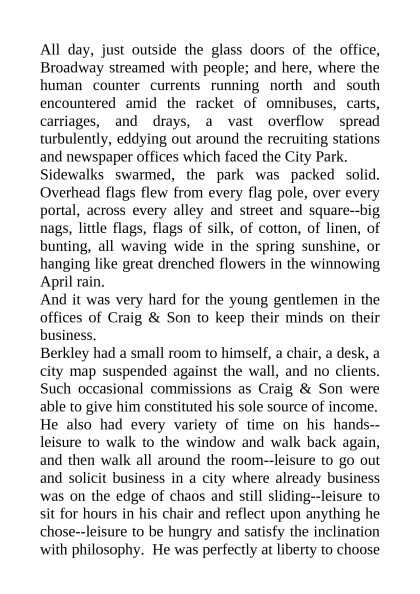 All day, just outside the glass doors of the office, Broadway streamed with people; and here, where the human counter currents running north and south encountered amid the racket of omnibuses, carts, carriages, and drays, a vast overflow spread turbulently, eddying out around the recruiting stations and newspaper offices which faced the City Park.
Sidewalks swarmed, the park was packed solid. Overhead flags flew from every flag pole, over every portal, across every alley and street and square--big nags, little flags, flags of silk, of cotton, of linen, of bunting, all waving wide in the spring sunshine, or hanging like great drenched flowers in the winnowing April rain.
And it was very hard for the young gentlemen in the offices of Craig & Son to keep their minds on their business.
Berkley had a small room to himself, a chair, a desk, a city map suspended against the wall, and no clients. Such occasional commissions as Craig & Son were able to give him constituted his sole source of income. He also had every variety of time on his hands--leisure to walk to the window and walk back again, and then walk all around the room--leisure to go out and solicit business in a city where already business was on the edge of chaos and still sliding--leisure to sit for hours in his chair and reflect upon anything he chose--leisure to be hungry and satisfy the inclination with philosophy. He was perfectly at liberty to choose